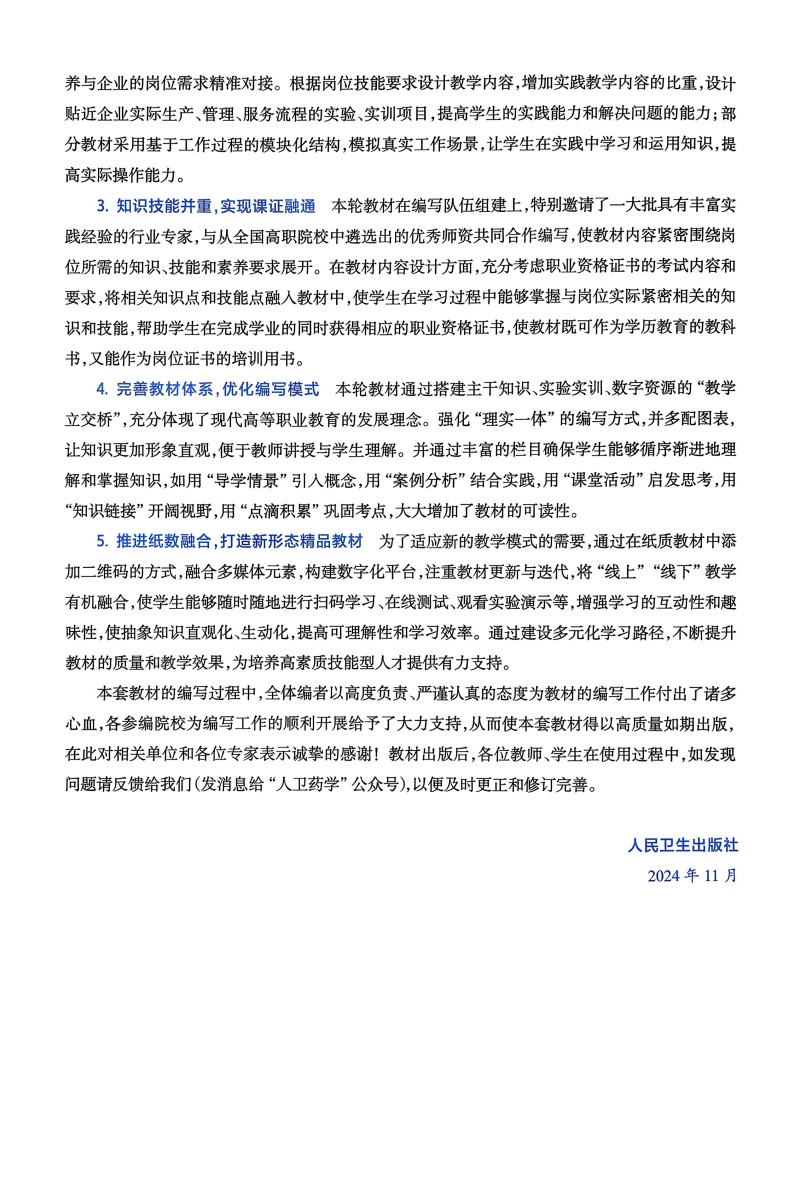 养与企业的岗位需求精准对接。根据岗位技能要求设计教学内容，增加实践教学内容的比重，设计贴近企业实际生产、管理、服务流程的实验、实训项目，提高学生的实践能力和解决问题的能力；部分教材采用基于工作过程的模块化结构，模拟真实工作场景，让学生在实践中学习和运用知识，提高实际操作能力。

3. 知识技能并重，实现课证融通　本轮教材在编写队伍组建上，特别邀请了一大批具有丰富实践经验的行业专家，与从全国高职院校中遴选出的优秀师资共同合作编写，使教材内容紧密围绕岗位所需的知识、技能和素养要求展开。在教材内容设计方面，充分考虑职业资格证书的考试内容和要求，将相关知识点和技能点融入教材中，使学生在学习过程中能够掌握与岗位实际紧密相关的知识和技能，帮助学生在完成学业的同时获得相应的职业资格证书，使教材既可作为学历教育的教科书，又能作为岗位证书的培训用书。

4. 完善教材体系，优化编写模式　本轮教材通过搭建主干知识、实验实训、数字资源的“教学立交桥”，充分体现了现代高等职业教育的发展理念。强化“理实一体”的编写方式，并多配图表，让知识更加形象直观，便于教师讲授与学生理解。并通过丰富的栏目确保学生能够循序渐进地理解和掌握知识，如用“导学情景”引入概念，用“案例分析”结合实践，用“课堂活动”启发思考，用“知识链接”开阔视野，用“点滴积累”巩固考点，大大增加了教材的可读性。

5. 推进纸数融合，打造新形态精品教材　为了适应新的教学模式的需要，通过在纸质教材中添加二维码的方式，融合多媒体元素，构建数字化平台，注重教材更新与迭代，将“线上”“线下”教学有机融合，使学生能够随时随地进行扫码学习、在线测试、观看实验演示等，增强学习的互动性和趣味性，使抽象知识直观化、生动化，提高可理解性和学习效率。通过建设多元化学习路径，不断提升教材的质量和教学效果，为培养高素质技能型人才提供有力支持。

本套教材的编写过程中，全体编者以高度负责、严谨认真的态度为教材的编写工作付出了诸多心血，各参编院校为编写工作的顺利开展给予了大力支持，从而使本套教材得以高质量如期出版，在此对相关单位和各位专家表示诚挚的感谢！教材出版后，各位教师、学生在使用过程中，如发现问题请反馈给我们（发消息给“人卫药学”公众号），以便及时更正和修订完善。

人民卫生出版社
2024 年 11 月